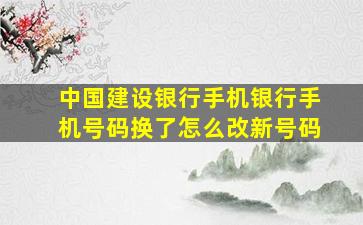 中国建设银行手机银行手机号码换了怎么改新号码